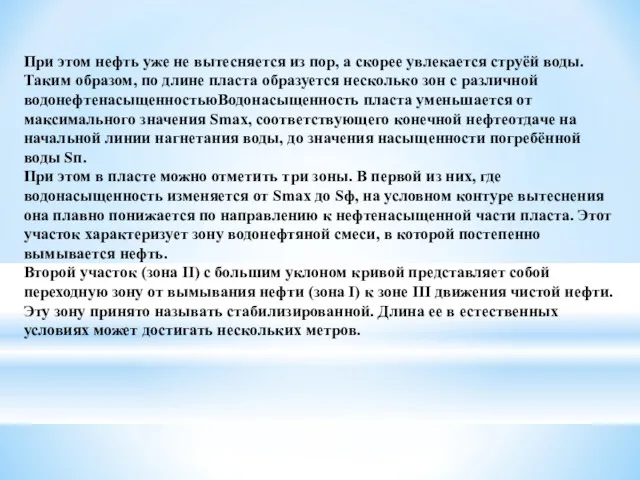 При этом нефть уже не вытесняется из пор, а скорее увлекается струёй воды. Таким образом, по длине пласта образуется несколько зон с различной водонефтенасыщенностьюВодонасыщенность пласта уменьшается от максимального значения Smax, соответствующего конечной нефтеотдаче на начальной линии нагнетания воды, до значения насыщенности погребённой воды Sп.
При этом в пласте можно отметить три зоны. В первой из них, где водонасыщенность изменяется от Smax до Sф, на условном контуре вытеснения она плавно понижается по направлению к нефтенасыщенной части пласта. Этот участок характеризует зону водонефтяной смеси, в которой постепенно вымывается нефть.
Второй участок (зона II) с большим уклоном кривой представляет собой переходную зону от вымывания нефти (зона I) к зоне III движения чистой нефти. Эту зону принято называть стабилизированной. Длина ее в естественных условиях может достигать нескольких метров.